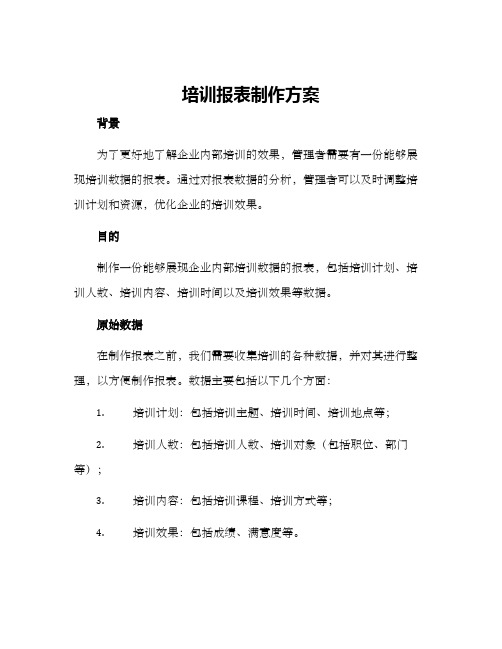 培训报表制作方案

背景

为了更好地了解企业内部培训的效果，管理者需要有一份能够展现培训数据的报表。通过对报表数据的分析，管理者可以及时调整培训计划和资源，优化企业的培训效果。

目的

制作一份能够展现企业内部培训数据的报表，包括培训计划、培训人数、培训内容、培训时间以及培训效果等数据。

原始数据

在制作报表之前，我们需要收集培训的各种数据，并对其进行整理，以方便制作报表。数据主要包括以下几个方面：

1. 培训计划：包括培训主题、培训时间、培训地点等；

2. 培训人数：包括培训人数、培训对象（包括职位、部门等）；

3. 培训内容：包括培训课程、培训方式等；

4. 培训效果：包括成绩、满意度等。